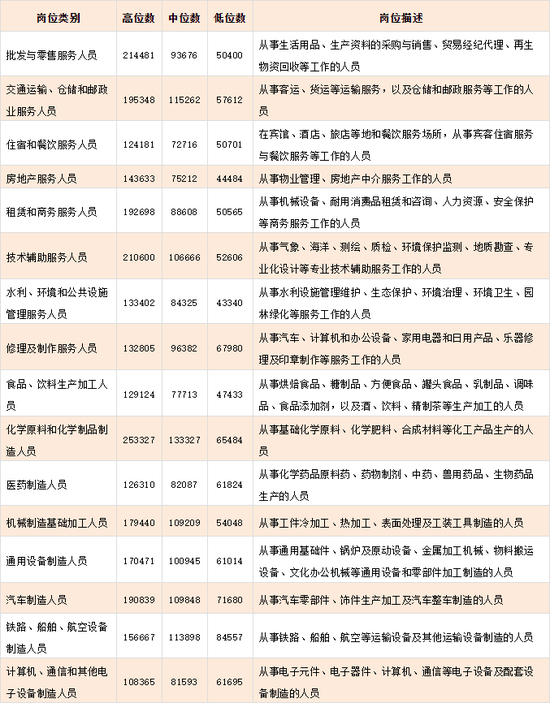 | 岗位类别 | 高位数 | 中位数 | 低位数 | 岗位描述 |
|---|---|---|---|---|
| 批发与零售服务人员 | 214481 | 93676 | 50400 | 从事生活用品、生产资料的采购与销售、贸易经纪代理、再生物资回收等工作的人员 |
| 交通运输、仓储和邮政业服务人员 | 195348 | 115262 | 57612 | 从事客运、货运等运输服务，以及仓储和邮政服务等工作的人员 |
| 住宿和餐饮服务人员 | 124181 | 72716 | 50701 | 在宾馆、酒店、旅店等地和餐饮服务场所，从事宾客住宿服务与餐饮服务等工作的人员 |
| 房地产服务人员 | 143633 | 75212 | 44484 | 从事物业管理、房地产中介服务工作的人员 |
| 租赁和商务服务人员 | 192698 | 88608 | 50565 | 从事机械设备、耐用消费品租赁和咨询、人力资源、安全保护等商务服务工作的人员 |
| 技术辅助服务人员 | 210600 | 106666 | 52606 | 从事气象、海洋、测绘、质检、环境保护监测、地质勘查、专业化设计等专业技术辅助服务工作的人员 |
| 水利、环境和公共设施管理服务人员 | 133402 | 84325 | 43340 | 从事水利设施管理维护、生态保护、环境治理、环境卫生、园林绿化等服务工作的人员 |
| 修理及制作服务人员 | 132805 | 96382 | 67980 | 从事汽车、计算机和办公设备、家用电器和日用产品、乐器修理及印章制作等服务工作的人员 |
| 食品、饮料生产加工人员 | 129124 | 77713 | 47433 | 从事烘焙食品、糖制品、方便食品、罐头食品、乳制品、调味品、食品添加剂，以及酒、饮料、精制茶等生产加工的人员 |
| 化学原料和化学制品制造人员 | 253327 | 133327 | 65484 | 从事基础化学原料、化学肥料、合成材料等化工产品生产的人员 |
| 医药制造人员 | 126310 | 82087 | 61824 | 从事化学药品原料药、药物制剂、中药、兽用药品、生物药品生产的人员 |
| 机械制造基础加工人员 | 179440 | 109209 | 54048 | 从事工件冷加工、热加工、表面处理及工装工具制造的人员 |
| 通用设备制造人员 | 170471 | 100945 | 61014 | 从事通用基础件、锅炉及原动设备、金属加工机械、物料搬运设备、文化办公机械等通用设备和零部件加工制造的人员 |
| 汽车制造人员 | 190839 | 109848 | 71680 | 从事汽车零部件、饰件生产加工及汽车整车制造的人员 |
| 铁路、船舶、航空设备制造人员 | 156667 | 113898 | 84557 | 从事铁路、船舶、航空等运输设备及其他运输设备制造的人员 |
| 计算机、通信和其他电子设备制造人员 | 108365 | 81593 | 61695 | 从事电子元件、电子器件、计算机、通信等电子设备及配套设备制造的人员 |